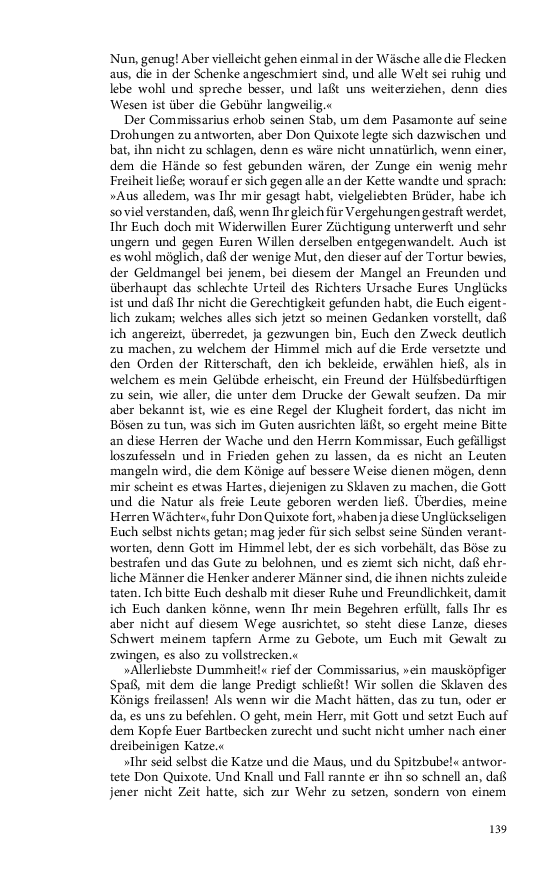 Nun, genug! Aber vielleicht gehen einmal in der Wäsche alle die Flecken aus, die in der Schenke angeschmiert sind, und alle Welt sei ruhig und lebe wohl und spreche besser, und laßt uns weiterziehen, denn dies Wesen ist über die Gebühr langweilig.«

Der Commissarius erhob seinen Stab, um dem Pasamonte auf seine Drohungen zu antworten, aber Don Quixote legte sich dazwischen und bat, ihn nicht zu schlagen, denn es wäre nicht unnatürlich, wenn einer, dem die Hände so fest gebunden wären, der Zunge ein wenig mehr Freiheit ließe; worauf er sich gegen alle an der Kette wandte und sprach: »Aus alledem, was Ihr mir gesagt habt, vielgeliebten Brüder, habe ich so viel verstanden, daß, wenn Ihr gleich für Vergehungen gestraft werdet, Ihr Euch doch mit Widerwillen Eurer Züchtigung unterwerft und sehr ungern und gegen Euren Willen derselben entgegenwandelt. Auch ist es wohl möglich, daß der wenige Mut, den dieser auf der Tortur bewies, der Geldmangel bei jenem, bei diesem der Mangel an Freunden und überhaupt das schlechte Urteil des Richters Ursache Eures Unglücks ist und daß Ihr nicht die Gerechtigkeit gefunden habt, die Euch eigentlich zukam; welches alles sich jetzt so meinen Gedanken vorstellt, daß ich angereizt, überredet, ja gezwungen bin, Euch den Zweck deutlich zu machen, zu welchem der Himmel mich auf die Erde versetzte und den Orden der Ritterschaft, den ich bekleide, erwählen hieß, als in welchem es mein Gelübde erheischt, ein Freund der Hülfsbedürftigen zu sein, wie aller, die unter dem Drucke der Gewalt seufzen. Da mir aber bekannt ist, wie es eine Regel der Klugheit fordert, das nicht im Bösen zu tun, was sich im Guten ausrichten läßt, so ergeht meine Bitte an diese Herren der Wache und den Herrn Kommissar, Euch gefälligst loszufesseln und in Frieden gehen zu lassen, da es nicht an Leuten mangeln wird, die dem Könige auf bessere Weise dienen mögen, denn mir scheint es etwas Hartes, diejenigen zu Sklaven zu machen, die Gott und die Natur als freie Leute geboren werden ließ. Überdies, meine Herren Wächter«, fuhr Don Quixote fort, »haben ja diese Unglückseligen Euch selbst nichts getan; mag jeder für sich selbst seine Sünden verantworten, denn Gott im Himmel lebt, der es sich vorbehält, das Böse zu bestrafen und das Gute zu belohnen, und es ziemt sich nicht, daß ehrliche Männer die Henker anderer Männer sind, die ihnen nichts zuleide taten. Ich bitte Euch deshalb mit dieser Ruhe und Freundlichkeit, damit ich Euch danken könne, wenn Ihr mein Begehren erfüllt, falls Ihr es aber nicht auf diesem Wege ausrichtet, so steht diese Lanze, dieses Schwert meinem tapfern Arme zu Gebote, um Euch mit Gewalt zu zwingen, es also zu vollstrecken.«

»Allerliebste Dummheit!« rief der Commissarius, »ein mausköpfiger Spaß, mit dem die lange Predigt schließt! Wir sollen die Sklaven des Königs freilassen! Als wenn wir die Macht hätten, das zu tun, oder er da, es uns zu befehlen. O geht, mein Herr, mit Gott und setzt Euch auf dem Kopfe Euer Bartbecken zurecht und sucht nicht umher nach einer dreibeinigen Katze.«

»Ihr seid selbst die Katze und die Maus, und du Spitzbube!« antwortete Don Quixote. Und Knall und Fall rannte er ihn so schnell an, daß jener nicht Zeit hatte, sich zur Wehr zu setzen, sondern von einem

139